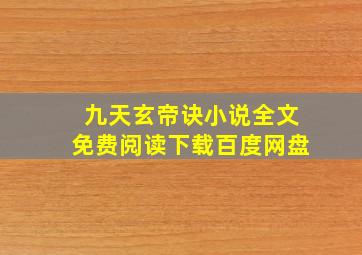 九天玄帝诀小说全文
免费阅读下载百度网盘